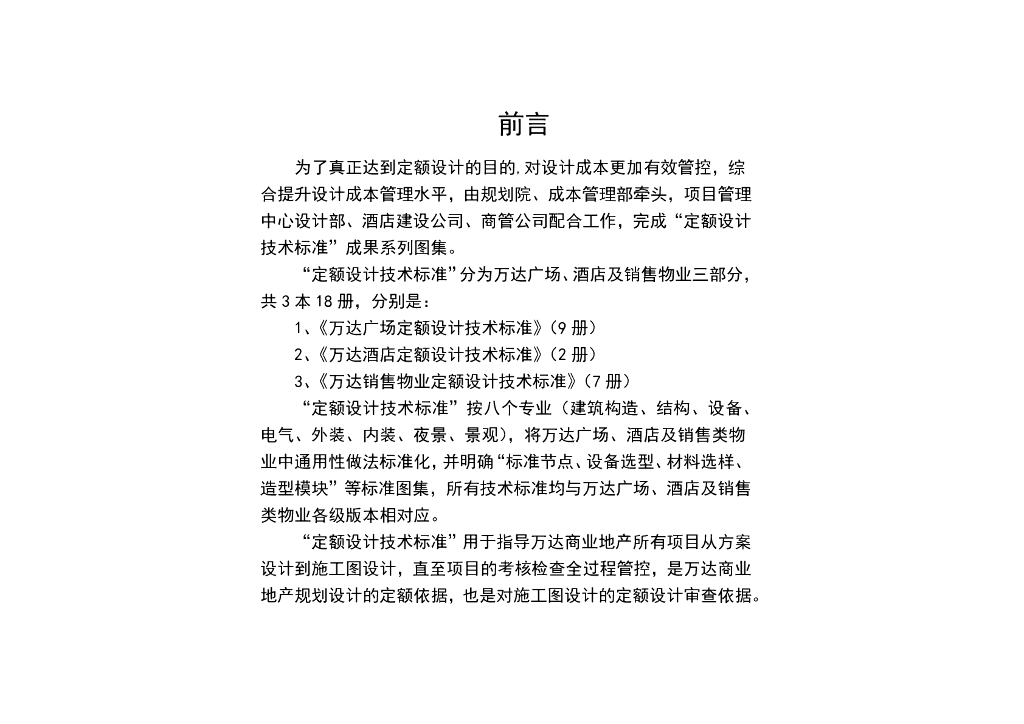 前言

为了真正达到定额设计的目的,对设计成本更加有效管控，综合提升设计成本管理水平，由规划院、成本管理部牵头，项目管理中心设计部、酒店建设公司、商管公司配合工作，完成“定额设计技术标准”成果系列图集。

“定额设计技术标准”分为万达广场、酒店及销售物业三部分，共 3 本 18 册，分别是：

1、《万达广场定额设计技术标准》(9 册)

2、《万达酒店定额设计技术标准》(2 册)

3、《万达销售物业定额设计技术标准》(7 册)

“定额设计技术标准”按八个专业（建筑构造、结构、设备、电气、外装、内装、夜景、景观），将万达广场、酒店及销售类物业中通用性做法标准化，并明确“标准节点、设备选型、材料选样、造型模块”等标准图集，所有技术标准均与万达广场、酒店及销售类物业各级版本相对应。

“定额设计技术标准”用于指导万达商业地产所有项目从方案设计到施工图设计，直至项目的考核检查全过程管控，是万达商业地产规划设计的定额依据，也是对施工图设计的定额设计审查依据。